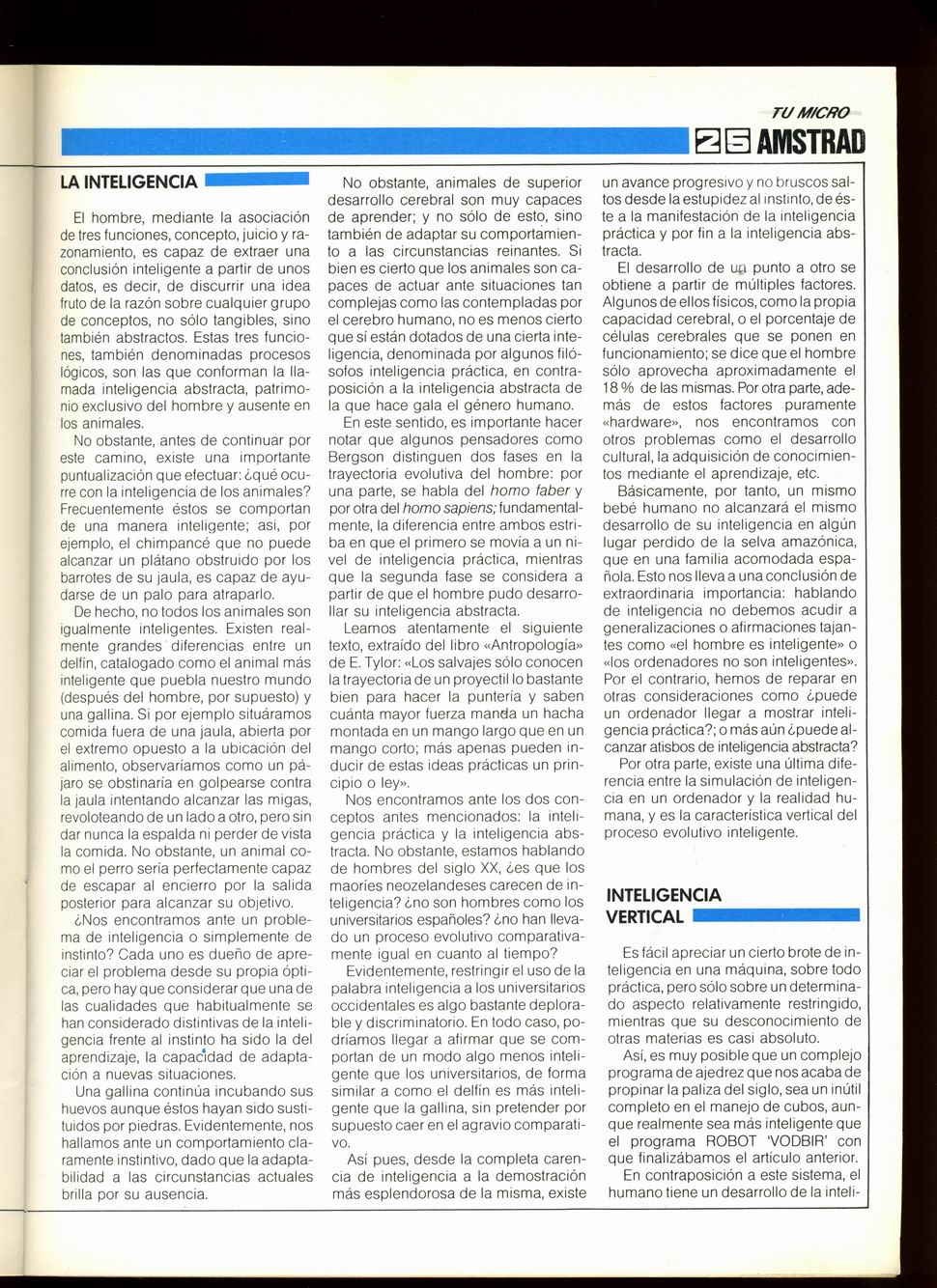 TU MICRO

25 AMSTRAD

LA INTELIGENCIA

El hombre, mediante la asociación de tres funciones, concepto, juicio y razonamiento, es capaz de extraer una conclusión inteligente a partir de unos datos, es decir, de discurrir una idea fruto de la razón sobre cualquier grupo de conceptos, no sólo tangibles, sino también abstractos. Estas tres funciones, también denominadas procesos lógicos, son las que conforman la llamada inteligencia abstracta, patrimonio exclusivo del hombre y ausente en los animales.

No obstante, antes de continuar por este camino, existe una importante puntualización que efectuar: ¿qué ocurre con la inteligencia de los animales? Frecuentemente éstos se comportan de una manera inteligente; así, por ejemplo, el chimpancé que no puede alcanzar un plátano obstruido por los barrotes de su jaula, es capaz de ayudarse de un palo para atraparlo.

De hecho, no todos los animales son igualmente inteligentes. Existen realmente grandes diferencias entre un delfín, catalogado como el animal más inteligente que puebla nuestro mundo (después del hombre, por supuesto) y una gallina. Si por ejemplo situáramos comida fuera de una jaula, abierta por el extremo opuesto a la ubicación del alimento, observaríamos como un pájaro se obstinaría en golpearse contra la jaula intentando alcanzar las migas, revoloteando de un lado a otro, pero sin dar nunca la espalda ni perder de vista la comida. No obstante, un animal como el perro sería perfectamente capaz de escapar al encierro por la salida posterior para alcanzar su objetivo.

¿Nos encontramos ante un problema de inteligencia o simplemente de instinto? Cada uno es dueño de apreciar el problema desde su propia óptica, pero hay que considerar que una de las cualidades que habitualmente se han considerado distintivas de la inteligencia frente al instinto ha sido la del aprendizaje, la capacidad de adaptación a nuevas situaciones.

Una gallina continúa incubando sus huevos aunque éstos hayan sido sustituidos por piedras. Evidentemente, nos hallamos ante un comportamiento claramente instintivo, dado que la adaptabilidad a las circunstancias actuales brilla por su ausencia.

No obstante, animales de superior desarrollo cerebral son muy capaces de aprender; y no sólo de esto, sino también de adaptar su comportamiento a las circunstancias reinantes. Si bien es cierto que los animales son capaces de actuar ante situaciones tan complejas como las contempladas por el cerebro humano, no es menos cierto que sí están dotados de una cierta inteligencia, denominada por algunos filósofos inteligencia práctica, en contraposición a la inteligencia abstracta de la que hace gala el género humano.

En este sentido, es importante hacer notar que algunos pensadores como Bergson distinguen dos fases en la trayectoria evolutiva del hombre: por una parte, se habla del homo faber y por otra del homo sapiens; fundamentalmente, la diferencia entre ambos estriba en que el primero se movía a un nivel de inteligencia práctica, mientras que la segunda fase se considera a partir de que el hombre pudo desarrollar su inteligencia abstracta.

Leamos atentamente el siguiente texto, extraído del libro «Antropología» de E. Tylor: «Los salvajes sólo conocen la trayectoria de un proyectil lo bastante bien para hacer la puntería y saben cuánta mayor fuerza manda un hacha montada en un mango largo que en un mango corto; más apenas pueden inducir de estas ideas prácticas un principio o ley».

Nos encontramos ante los dos conceptos antes mencionados: la inteligencia práctica y la inteligencia abstracta. No obstante, estamos hablando de hombres del siglo XX, ¿es que los maoríes neozelandeses carecen de inteligencia? ¿no son hombres como los universitarios españoles? ¿no han llevado un proceso evolutivo comparativamente igual en cuanto al tiempo?

Evidentemente, restringir el uso de la palabra inteligencia a los universitarios occidentales es algo bastante deplorable y discriminatorio. En todo caso, podríamos llegar a afirmar que se comportan de un modo algo menos inteligente que los universitarios, de forma similar a como el delfín es más inteligente que la gallina, sin pretender por supuesto caer en el agravio comparativo.

Así pues, desde la completa carencia de inteligencia a la demostración más esplendorosa de la misma, existe un avance progresivo y no bruscos saltos desde la estupidez al instinto, de éste a la manifestación de la inteligencia práctica y por fin a la inteligencia abstracta.

El desarrollo de un punto a otro se obtiene a partir de múltiples factores. Algunos de ellos físicos, como la propia capacidad cerebral, o el porcentaje de células cerebrales que se ponen en funcionamiento; se dice que el hombre sólo aprovecha aproximadamente el 18 % de las mismas. Por otra parte, además de estos factores puramente «hardware», nos encontramos con otros problemas como el desarrollo cultural, la adquisición de conocimientos mediante el aprendizaje, etc.

Básicamente, por tanto, un mismo bebé humano no alcanzará el mismo desarrollo de su inteligencia en algún lugar perdido de la selva amazónica, que en una familia acomodada española. Esto nos lleva a una conclusión de extraordinaria importancia: hablando de inteligencia no debemos acudir a generalizaciones o afirmaciones tajantes como «el hombre es inteligente» o «los ordenadores no son inteligentes». Por el contrario, hemos de reparar en otras consideraciones como ¿puede un ordenador llegar a mostrar inteligencia práctica?; o más aún ¿puede alcanzar atisbos de inteligencia abstracta?

Por otra parte, existe una última diferencia entre la simulación de inteligencia en un ordenador y la realidad humana, y es la característica vertical del proceso evolutivo inteligente.

INTELIGENCIA VERTICAL

Es fácil apreciar un cierto brote de inteligencia en una máquina, sobre todo práctica, pero sólo sobre un determinado aspecto relativamente restringido, mientras que su desconocimiento de otras materias es casi absoluto.

Así, es muy posible que un complejo programa de ajedrez que nos acaba de propinar la paliza del siglo, sea un inútil completo en el manejo de cubos, aunque realmente sea más inteligente que el programa ROBOT 'VODBIR' con que finalizábamos el artículo anterior.

En contraposición a este sistema, el humano tiene un desarrollo de la inteli-